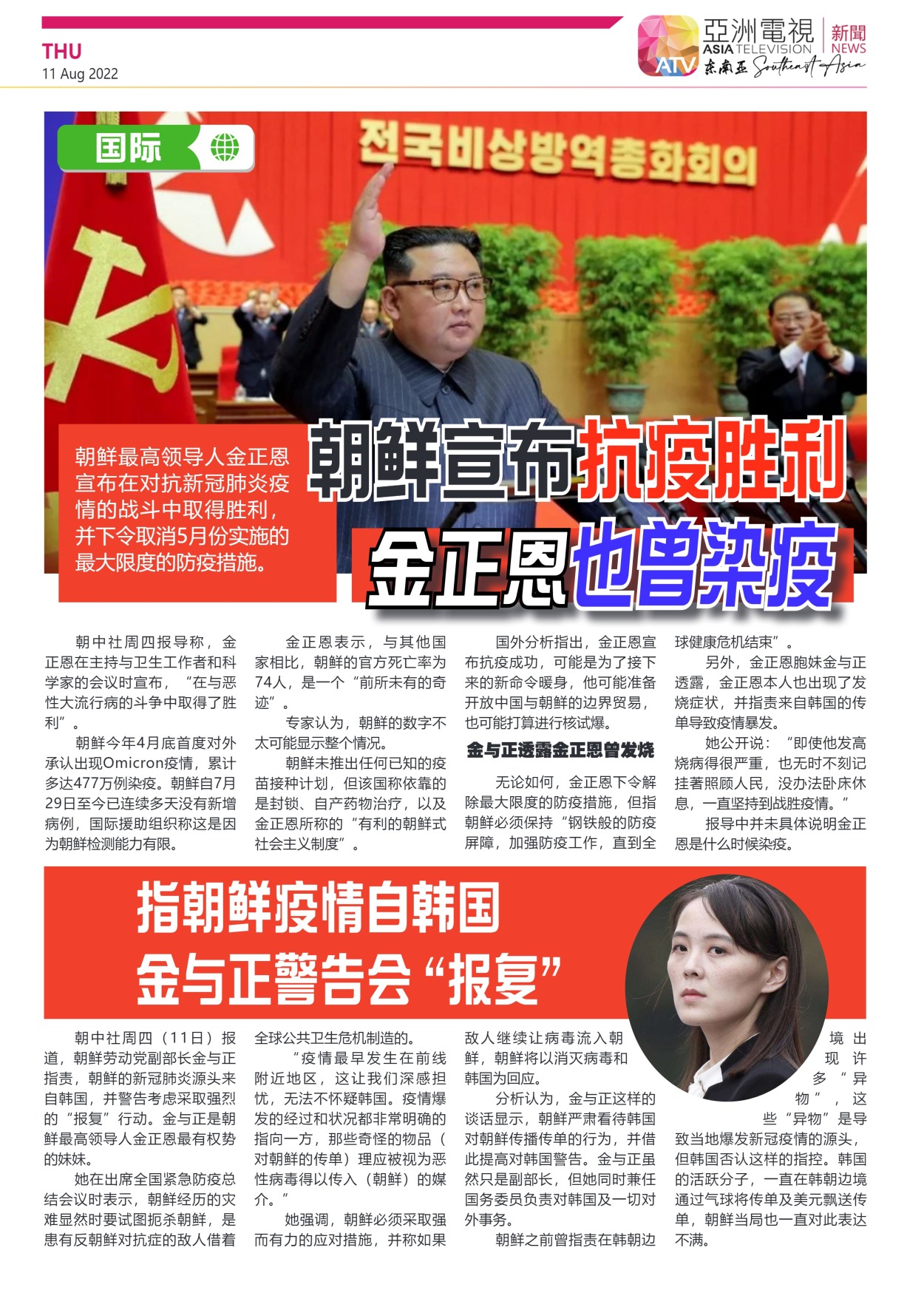 THU
11 Aug 2022

亞洲電視 ASIA TELEVISION ATV 新聞 NEWS 东南亚 Southeast Asia

国际

전국비상방역총화회의

朝鲜最高领导人金正恩宣布在对抗新冠肺炎疫情的战斗中取得胜利，并下令取消5月份实施的最大限度的防疫措施。

朝鲜宣布抗疫胜利
金正恩也曾染疫

朝中社周四报导称，金正恩在主持与卫生工作者和科学家的会议时宣布，“在与恶性大流行病的斗争中取得了胜利”。

朝鲜今年4月底首度对外承认出现Omicron疫情，累计多达477万例染疫。朝鲜自7月29日至今已连续多天没有新增病例，国际援助组织称这是因为朝鲜检测能力有限。

金正恩表示，与其他国家相比，朝鲜的官方死亡率为74人，是一个“前所未有的奇迹”。

专家认为，朝鲜的数字不太可能显示整个情况。

朝鲜未推出任何已知的疫苗接种计划，但该国称依靠的是封锁、自产药物治疗，以及金正恩所称的“有利的朝鲜式社会主义制度”。

国外分析指出，金正恩宣布抗疫成功，可能是为了接下来的新命令暖身，他可能准备开放中国与朝鲜的边界贸易，也可能打算进行核试爆。

金与正透露金正恩曾发烧

无论如何，金正恩下令解除最大限度的防疫措施，但指朝鲜必须保持“钢铁般的防疫屏障，加强防疫工作，直到全球健康危机结束”。

另外，金正恩胞妹金与正透露，金正恩本人也出现了发烧症状，并指责来自韩国的传单导致疫情暴发。

她公开说：“即使他发高烧病得很严重，也无时不刻记挂著照顾人民，没办法卧床休息，一直坚持到战胜疫情。”

报导中并未具体说明金正恩是什么时候染疫。

指朝鲜疫情自韩国
金与正警告会“报复”

朝中社周四（11日）报道，朝鲜劳动党副部长金与正指责，朝鲜的新冠肺炎源头来自韩国，并警告考虑采取强烈的“报复”行动。金与正是朝鲜最高领导人金正恩最有权势的妹妹。

她在出席全国紧急防疫总结会议时表示，朝鲜经历的灾难显然时要试图扼杀朝鲜，是患有反朝鲜对抗症的敌人借着全球公共卫生危机制造的。

“疫情最早发生在前线附近地区，这让我们深感担忧，无法不怀疑韩国。疫情爆发的经过和状况都非常明确的指向一方，那些奇怪的物品（对朝鲜的传单）理应被视为恶性病毒得以传入（朝鲜）的媒介。”

她强调，朝鲜必须采取强而有力的应对措施，并称如果敌人继续让病毒流入朝鲜，朝鲜将以消灭病毒和韩国为回应。

分析认为，金与正这样的谈话显示，朝鲜严肃看待韩国对朝鲜传播传单的行为，并借此提高对韩国警告。金与正虽然只是副部长，但她同时兼任国务委员负责对韩国及一切对外事务。

朝鲜之前曾指责在韩朝边境出现许多“异物”，这些“异物”是导致当地爆发新冠疫情的源头，但韩国否认这样的指控。韩国的活跃分子，一直在韩朝边境通过气球将传单及美元飘送传单，朝鲜当局也一直对此表达不满。